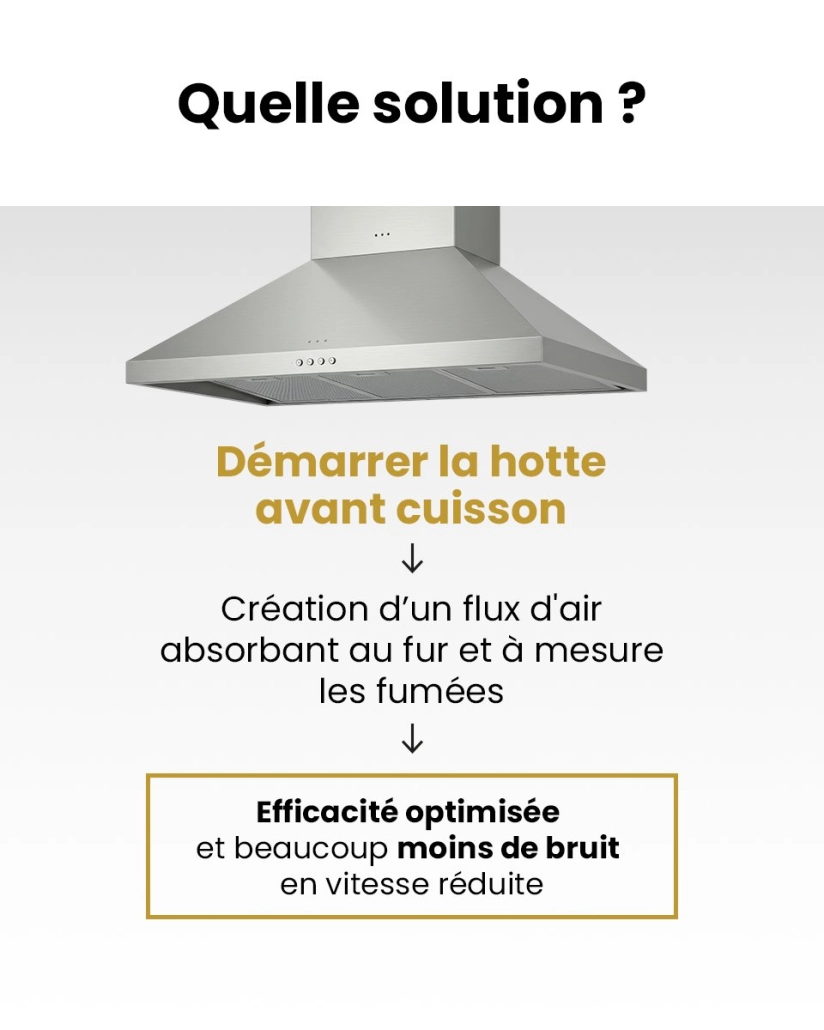 Quelle solution ?

Démarrer la hotte avant cuisson

↓

Création d'un flux d'air absorbant au fur et à mesure les fumées

↓

Efficacité optimisée et beaucoup moins de bruit en vitesse réduite